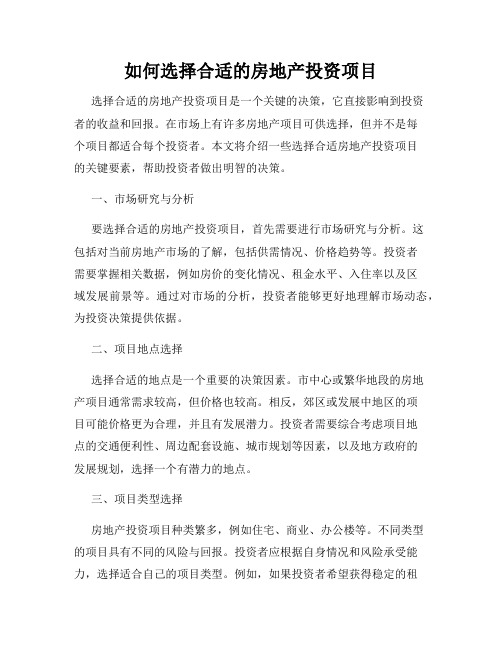 如何选择合适的房地产投资项目

选择合适的房地产投资项目是一个关键的决策，它直接影响到投资者的收益和回报。在市场上有许多房地产项目可供选择，但并不是每个项目都适合每个投资者。本文将介绍一些选择合适房地产投资项目的关键要素，帮助投资者做出明智的决策。

一、市场研究与分析

要选择合适的房地产投资项目，首先需要进行市场研究与分析。这包括对当前房地产市场的了解，包括供需情况、价格趋势等。投资者需要掌握相关数据，例如房价的变化情况、租金水平、入住率以及区域发展前景等。通过对市场的分析，投资者能够更好地理解市场动态，为投资决策提供依据。

二、项目地点选择

选择合适的地点是一个重要的决策因素。市中心或繁华地段的房地产项目通常需求较高，但价格也较高。相反，郊区或发展中地区的项目可能价格更为合理，并且有发展潜力。投资者需要综合考虑项目地点的交通便利性、周边配套设施、城市规划等因素，以及地方政府的发展规划，选择一个有潜力的地点。

三、项目类型选择

房地产投资项目种类繁多，例如住宅、商业、办公楼等。不同类型的项目具有不同的风险与回报。投资者应根据自身情况和风险承受能力，选择适合自己的项目类型。例如，如果投资者希望获得稳定的租